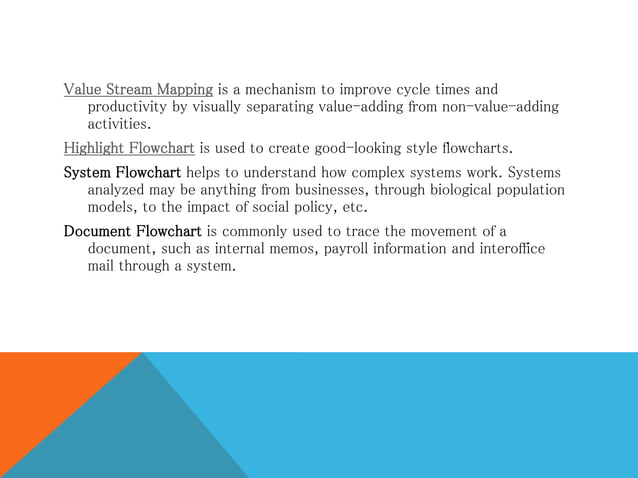 Value Stream Mapping is a mechanism to improve cycle times and productivity by visually separating value-adding from non-value-adding activities.

Highlight Flowchart is used to create good-looking style flowcharts.

System Flowchart helps to understand how complex systems work. Systems analyzed may be anything from businesses, through biological population models, to the impact of social policy, etc.

Document Flowchart is commonly used to trace the movement of a document, such as internal memos, payroll information and interoffice mail through a system.